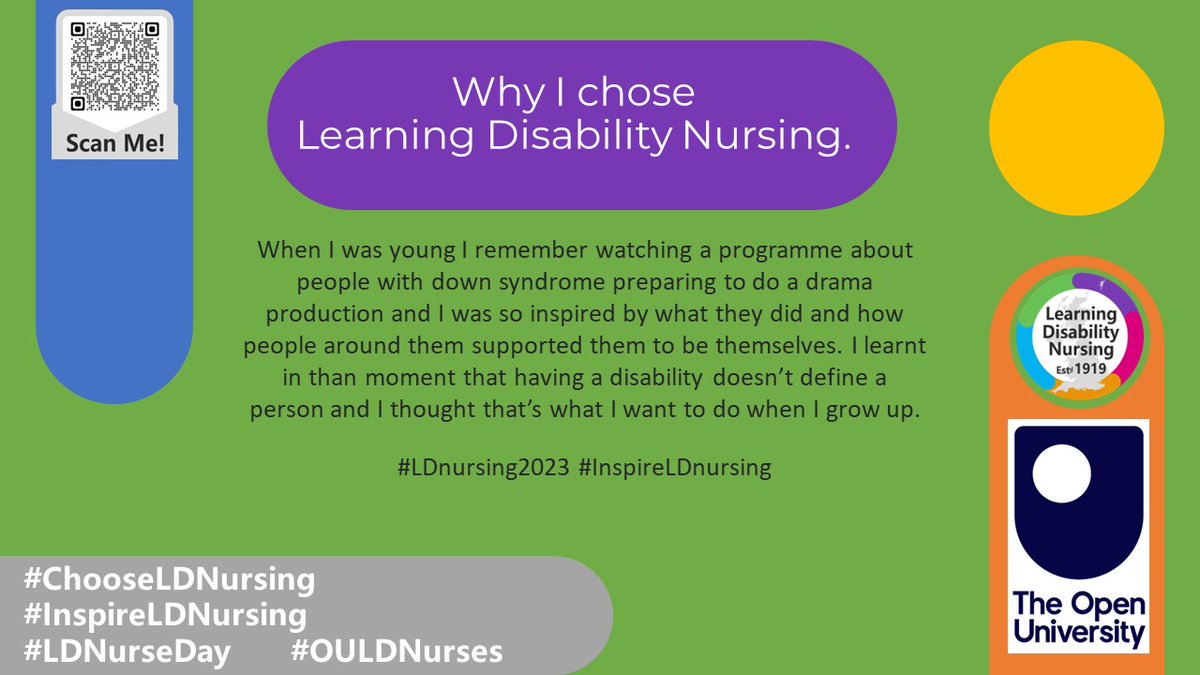 Scan Me!

Why I chose Learning Disability Nursing.

When I was young I remember watching a programme about people with down syndrome preparing to do a drama production and I was so inspired by what they did and how people around them supported them to be themselves. I learnt in than moment that having a disability doesn't define a person and I thought that's what I want to do when I grow up.

#LDnursing2023 #InspireLDnursing

Learning Disability Nursing Est 1919

The Open University

#ChooseLDNursing
#InspireLDNursing
#LDNurseDay #OULDNurses